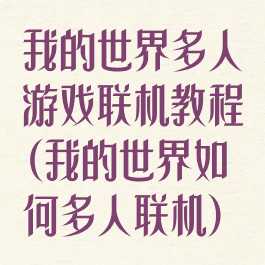 我的世界多人游戏联机教程(我的世界如何多人联机)